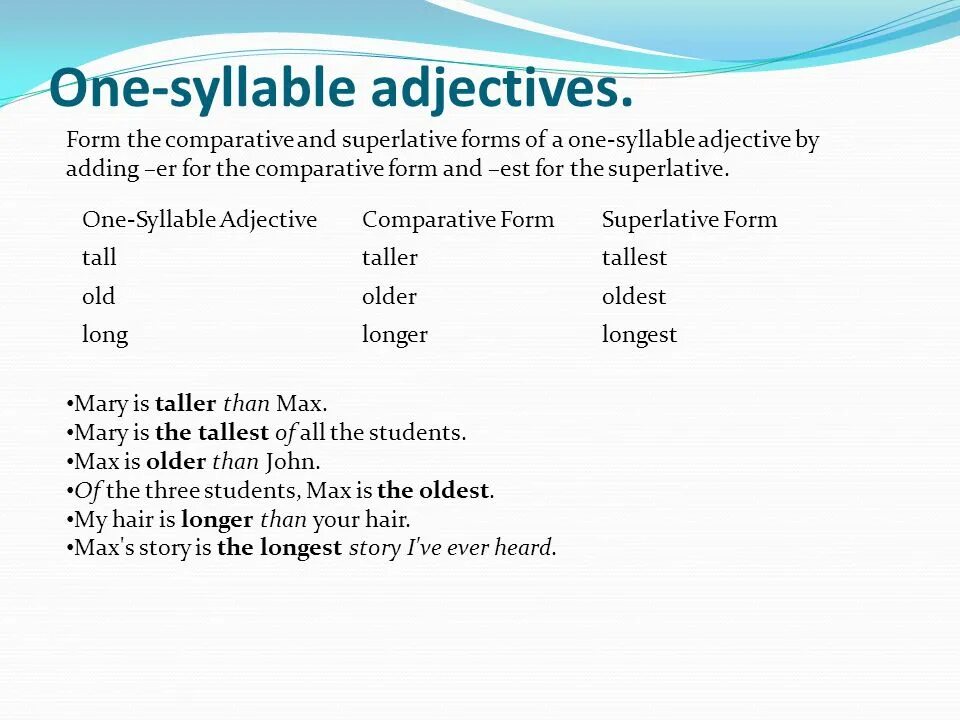 One-syllable adjectives.

Form the comparative and superlative forms of a one-syllable adjective by adding –er for the comparative form and –est for the superlative.

| One-Syllable Adjective | Comparative Form | Superlative Form |
|---|---|---|
| tall | taller | tallest |
| old | older | oldest |
| long | longer | longest |

•Mary is taller than Max.
•Mary is the tallest of all the students.
•Max is older than John.
•Of the three students, Max is the oldest.
•My hair is longer than your hair.
•Max's story is the longest story I've ever heard.